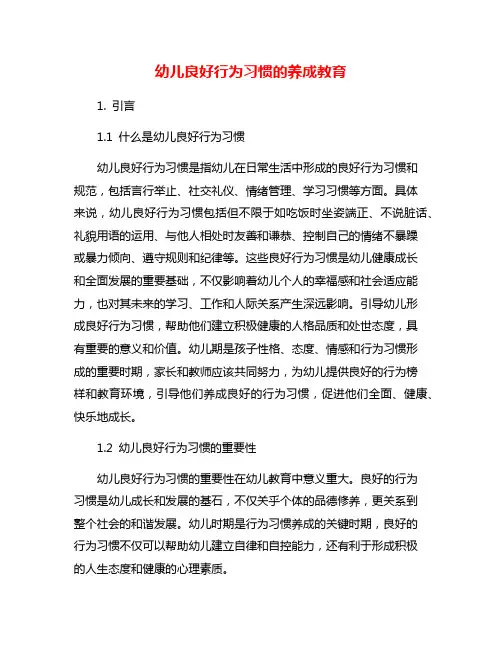 幼儿良好行为习惯的养成教育

1. 引言

1.1 什么是幼儿良好行为习惯

幼儿良好行为习惯是指幼儿在日常生活中形成的良好行为习惯和规范，包括言行举止、社交礼仪、情绪管理、学习习惯等方面。具体来说，幼儿良好行为习惯包括但不限于如吃饭时坐姿端正、不说脏话、礼貌用语的运用、与他人相处时友善和谦恭、控制自己的情绪不暴躁或暴力倾向、遵守规则和纪律等。这些良好行为习惯是幼儿健康成长和全面发展的重要基础，不仅影响着幼儿个人的幸福感和社会适应能力，也对其未来的学习、工作和人际关系产生深远影响。引导幼儿形成良好行为习惯，帮助他们建立积极健康的人格品质和处世态度，具有重要的意义和价值。幼儿期是孩子性格、态度、情感和行为习惯形成的重要时期，家长和教师应该共同努力，为幼儿提供良好的行为榜样和教育环境，引导他们养成良好的行为习惯，促进他们全面、健康、快乐地成长。

1.2 幼儿良好行为习惯的重要性

幼儿良好行为习惯的重要性在幼儿教育中意义重大。良好的行为习惯是幼儿成长和发展的基石，不仅关乎个体的品德修养，更关系到整个社会的和谐发展。幼儿时期是行为习惯养成的关键时期，良好的行为习惯不仅可以帮助幼儿建立自律和自控能力，还有利于形成积极的人生态度和健康的心理素质。